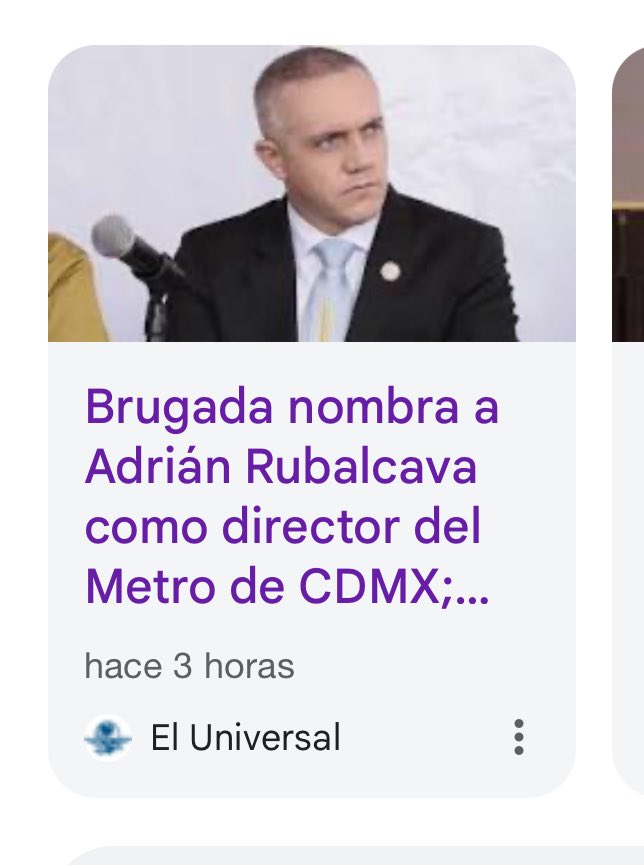 Brugada nombra a Adrián Rubalcava como director del Metro de CDMX;...

hace 3 horas

El Universal